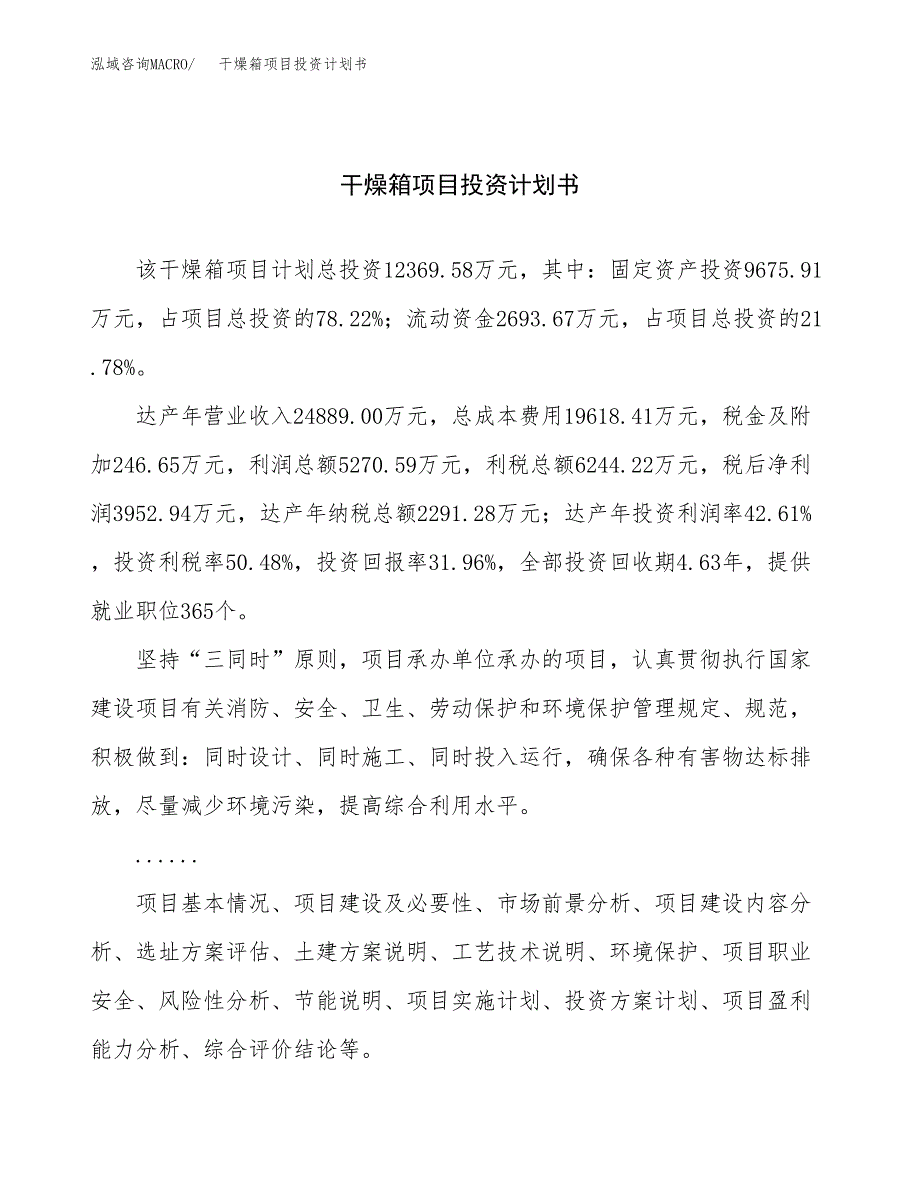 泓域咨询MACRO/　干燥箱项目投资计划书

干燥箱项目投资计划书

该干燥箱项目计划总投资12369.58万元，其中：固定资产投资9675.91万元，占项目总投资的78.22%；流动资金2693.67万元，占项目总投资的21.78%。

达产年营业收入24889.00万元，总成本费用19618.41万元，税金及附加246.65万元，利润总额5270.59万元，利税总额6244.22万元，税后净利润3952.94万元，达产年纳税总额2291.28万元；达产年投资利润率42.61%，投资利税率50.48%，投资回报率31.96%，全部投资回收期4.63年，提供就业职位365个。

坚持“三同时”原则，项目承办单位承办的项目，认真贯彻执行国家建设项目有关消防、安全、卫生、劳动保护和环境保护管理规定、规范，积极做到：同时设计、同时施工、同时投入运行，确保各种有害物达标排放，尽量减少环境污染，提高综合利用水平。

......

项目基本情况、项目建设及必要性、市场前景分析、项目建设内容分析、选址方案评估、土建方案说明、工艺技术说明、环境保护、项目职业安全、风险性分析、节能说明、项目实施计划、投资方案计划、项目盈利能力分析、综合评价结论等。